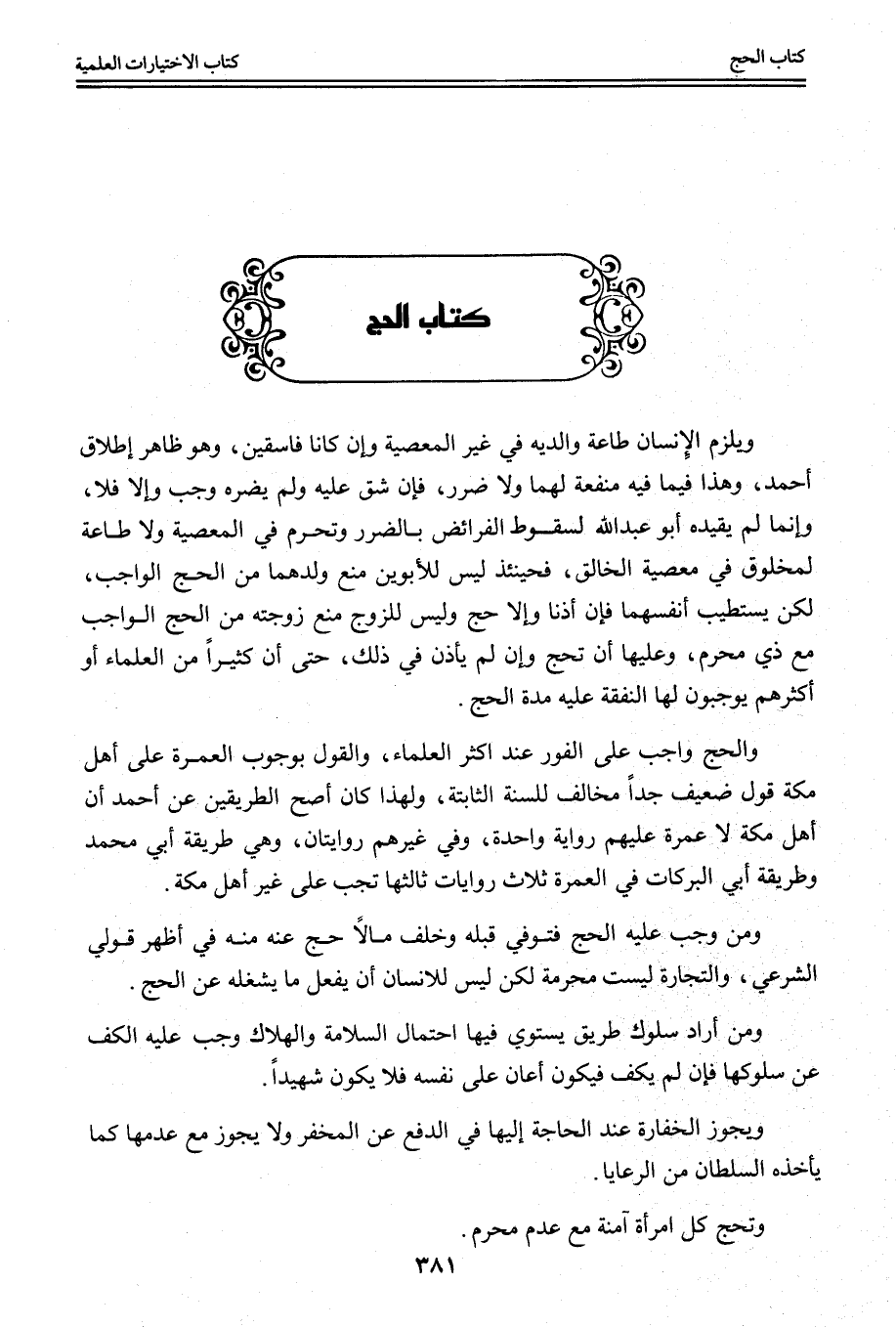 كتاب الحج　　　　　　　　　　　　　　　　　　　　كتاب الاختيارات العلمية

كتاب الحج

ويلزم الإنسان طاعة والديه في غير المعصية وإن كانا فاسقين، وهو ظاهر إطلاق أحمد، وهذا فيما فيه منفعة لهما ولا ضرر، فإن شق عليه ولم يضره وجب وإلا فلا، وإنما لم يقيده أبو عبدالله لسقوط الفرائض بالضرر وتحرم في المعصية ولا طاعة لمخلوق في معصية الخالق، فحينئذ ليس للأبوين منع ولدهما من الحج الواجب، لكن يستطيب أنفسهما فإن أذنا وإلا حج وليس للزوج منع زوجته من الحج الواجب مع ذي محرم، وعليها أن تحج وإن لم يأذن في ذلك، حتى أن كثيراً من العلماء أو أكثرهم يوجبون لها النفقة عليه مدة الحج.

والحج واجب على الفور عند اكثر العلماء، والقول بوجوب العمرة على أهل مكة قول ضعيف جداً مخالف للسنة الثابتة، ولهذا كان أصح الطريقين عن أحمد أن أهل مكة لا عمرة عليهم رواية واحدة، وفي غيرهم روايتان، وهي طريقة أبي محمد وطريقة أبي البركات في العمرة ثلاث روايات ثالثها تجب على غير أهل مكة.

ومن وجب عليه الحج فتوفي قبله وخلف مالاً حج عنه منه في أظهر قولي الشرعي، والتجارة ليست محرمة لكن ليس للانسان أن يفعل ما يشغله عن الحج.

ومن أراد سلوك طريق يستوي فيها احتمال السلامة والهلاك وجب عليه الكف عن سلوكها فإن لم يكف فيكون أعان على نفسه فلا يكون شهيداً.

ويجوز الخفارة عند الحاجة إليها في الدفع عن المخفر ولا يجوز مع عدمها كما يأخذه السلطان من الرعايا.

وتحج كل امرأة آمنة مع عدم محرم.

٣٨١